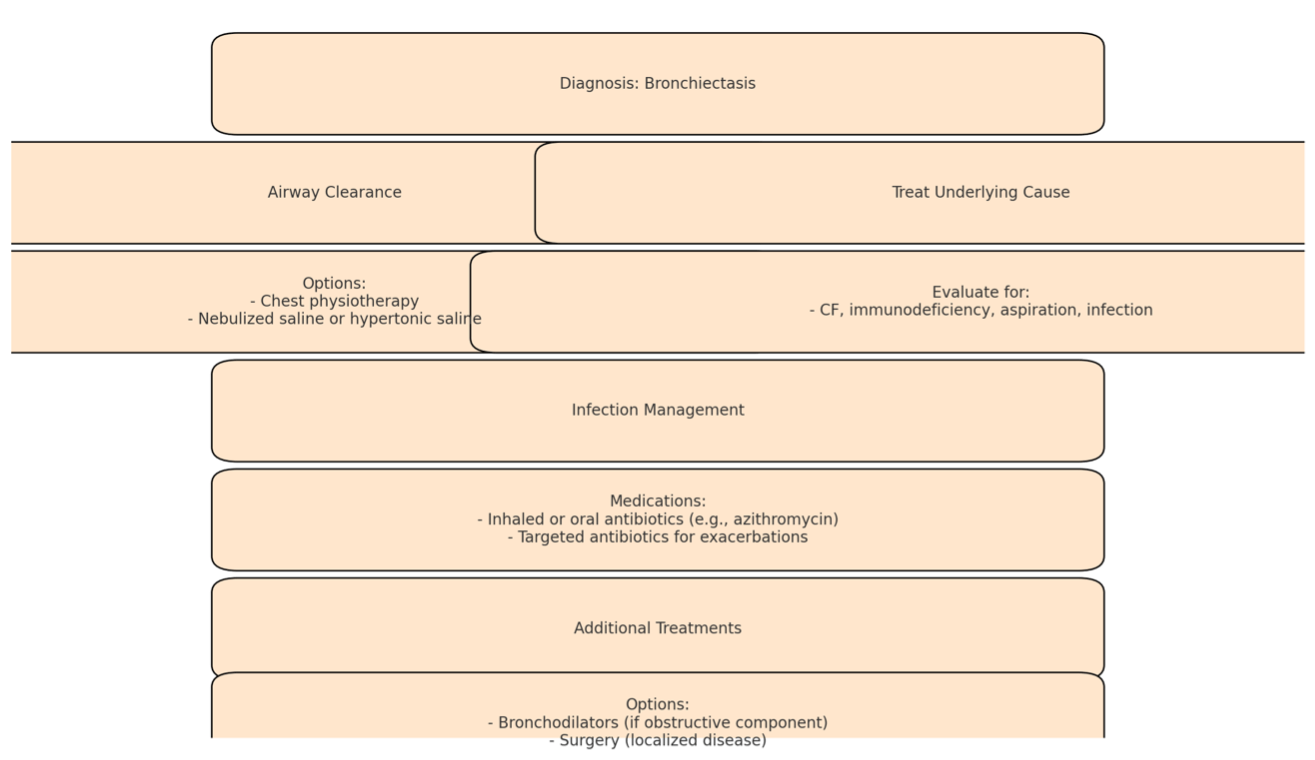 Diagnosis: Bronchiectasis

Airway Clearance

Treat Underlying Cause

Options:
- Chest physiotherapy
- Nebulized saline or hypertonic saline

Evaluate for:
- CF, immunodeficiency, aspiration, infection

Infection Management

Medications:
- Inhaled or oral antibiotics (e.g., azithromycin)
- Targeted antibiotics for exacerbations

Additional Treatments

Options:
- Bronchodilators (if obstructive component)
- Surgery (localized disease)